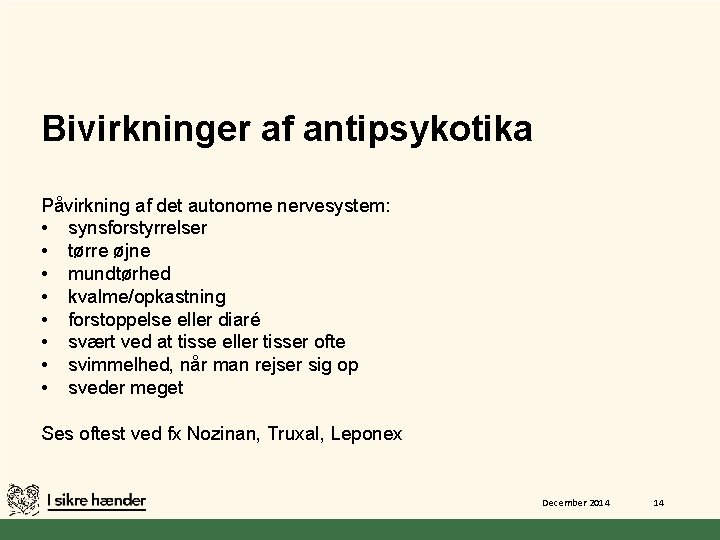 Bivirkninger af antipsykotika

Påvirkning af det autonome nervesystem:
• synsforstyrrelser
• tørre øjne
• mundtørhed
• kvalme/opkastning
• forstoppelse eller diaré
• svært ved at tisse eller tisser ofte
• svimmelhed, når man rejser sig op
• sveder meget

Ses oftest ved fx Nozinan, Truxal, Leponex

I sikre hænder

December 2014

14